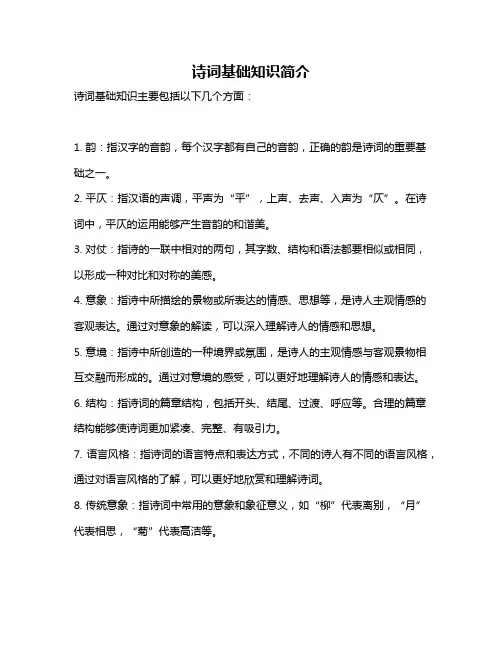 诗词基础知识简介

诗词基础知识主要包括以下几个方面：

1. 韵：指汉字的音韵，每个汉字都有自己的音韵，正确的韵是诗词的重要基础之一。

2. 平仄：指汉语的声调，平声为“平”，上声、去声、入声为“仄”。在诗词中，平仄的运用能够产生音韵的和谐美。

3. 对仗：指诗的一联中相对的两句，其字数、结构和语法都要相似或相同，以形成一种对比和对称的美感。

4. 意象：指诗中所描绘的景物或所表达的情感、思想等，是诗人主观情感的客观表达。通过对意象的解读，可以深入理解诗人的情感和思想。

5. 意境：指诗中所创造的一种境界或氛围，是诗人的主观情感与客观景物相互交融而形成的。通过对意境的感受，可以更好地理解诗人的情感和表达。

6. 结构：指诗词的篇章结构，包括开头、结尾、过渡、呼应等。合理的篇章结构能够使诗词更加紧凑、完整、有吸引力。

7. 语言风格：指诗词的语言特点和表达方式，不同的诗人有不同的语言风格，通过对语言风格的了解，可以更好地欣赏和理解诗词。

8. 传统意象：指诗词中常用的意象和象征意义，如“柳”代表离别，“月”代表相思，“菊”代表高洁等。